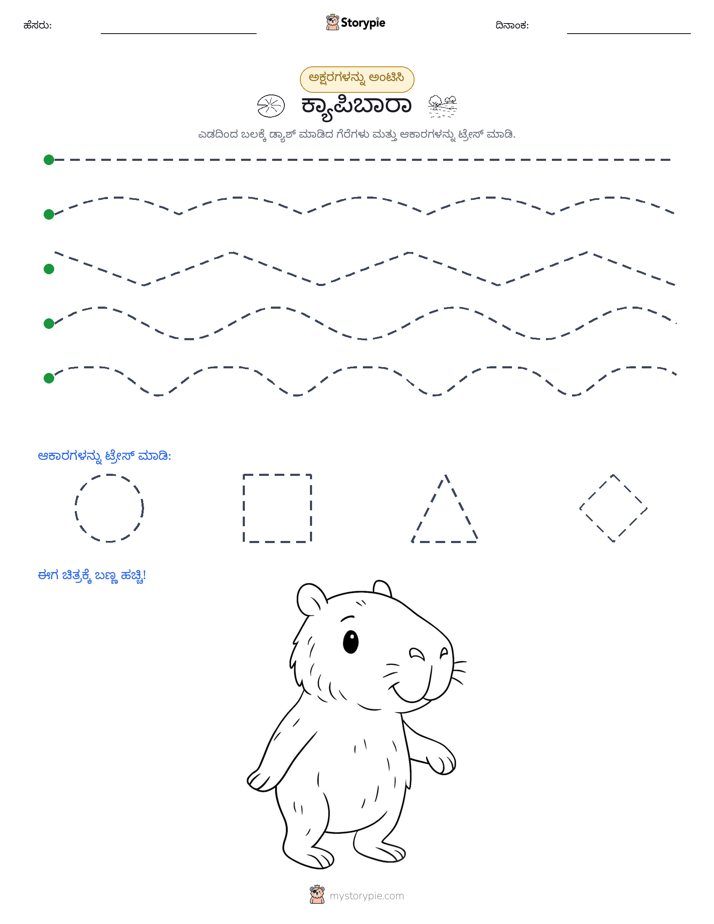 ಹೆಸರು: Storypie ದಿನಾಂಕ:

ಅಕ್ಷರಗಳನ್ನು ಅಂಟಿಸಿ

ಕ್ಯಾಪಿಬಾರಾ

ಎಡದಿಂದ ಬಲಕ್ಕೆ ಡ್ಯಾಶ್ ಮಾಡಿದ ಗೆರೆಗಳು ಮತ್ತು ಆಕಾರಗಳನ್ನು ಟ್ರೇಸ್ ಮಾಡಿ.

ಆಕಾರಗಳನ್ನು ಟ್ರೇಸ್ ಮಾಡಿ:

ಈಗ ಚಿತ್ರಕ್ಕೆ ಬಣ್ಣ ಹಚ್ಚಿ!

mystorypie.com